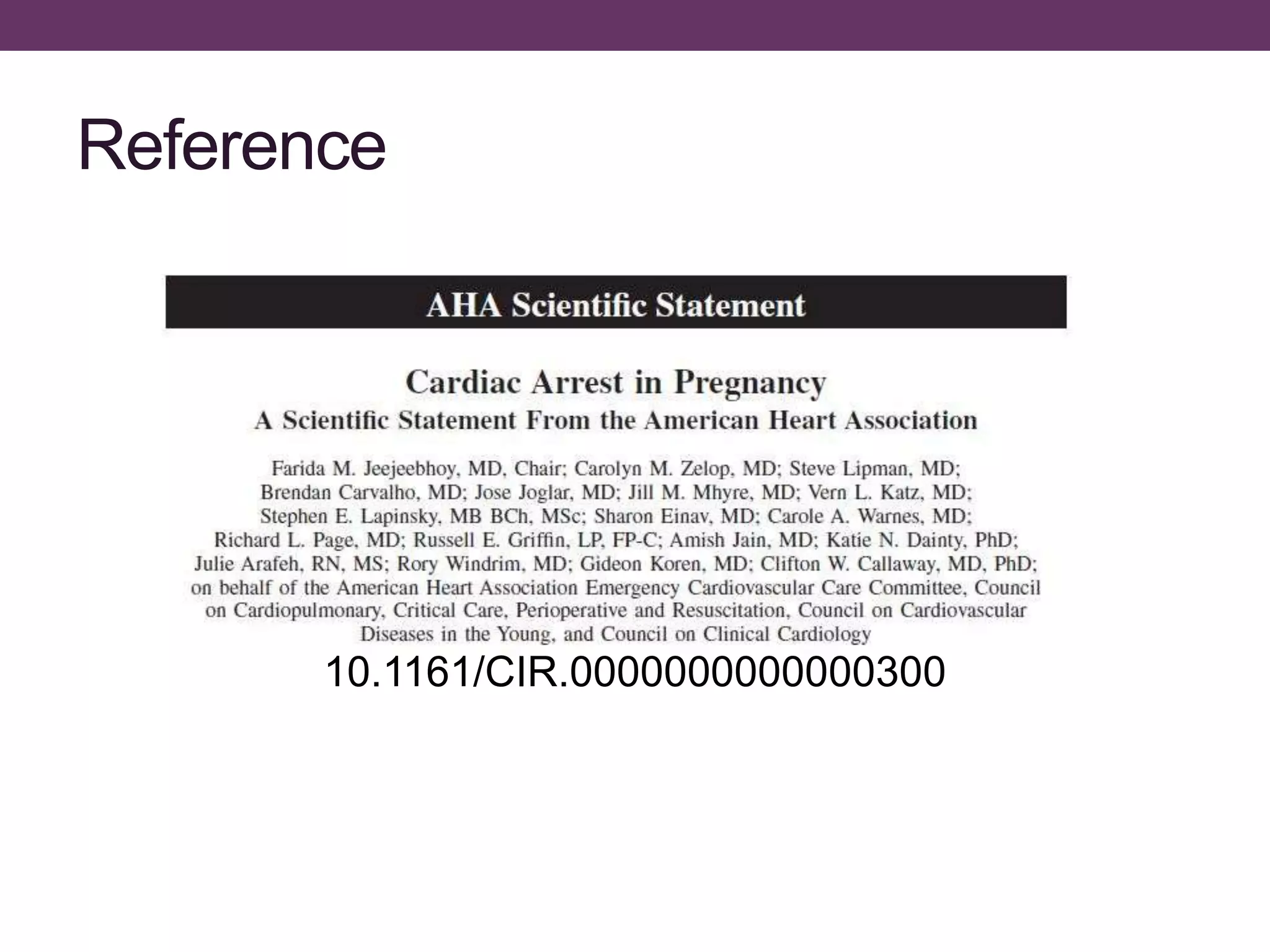 Reference

AHA Scientific Statement

Cardiac Arrest in Pregnancy
A Scientific Statement From the American Heart Association

Farida M. Jeejeebhoy, MD, Chair; Carolyn M. Zelop, MD; Steve Lipman, MD; Brendan Carvalho, MD; Jose Joglar, MD; Jill M. Mhyre, MD; Vern L. Katz, MD; Stephen E. Lapinsky, MB BCh, MSc; Sharon Einav, MD; Carole A. Warnes, MD; Richard L. Page, MD; Russell E. Griffin, LP, FP-C; Amish Jain, MD; Katie N. Dainty, PhD; Julie Arafeh, RN, MS; Rory Windrim, MD; Gideon Koren, MD; Clifton W. Callaway, MD, PhD; on behalf of the American Heart Association Emergency Cardiovascular Care Committee, Council on Cardiopulmonary, Critical Care, Perioperative and Resuscitation, Council on Cardiovascular Diseases in the Young, and Council on Clinical Cardiology

10.1161/CIR.0000000000000300